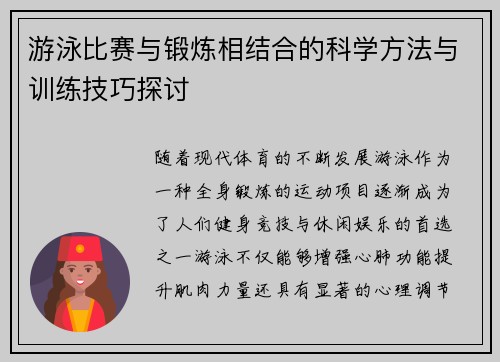 游泳比赛与锻炼相结合的科学方法与训练技巧探讨

随着现代体育的不断发展游泳作为一种全身锻炼的运动项目逐渐成为了人们健身竞技与休闲娱乐的首选之一游泳不仅能够增强心肺功能提升肌肉力量还具有显著的心理调节